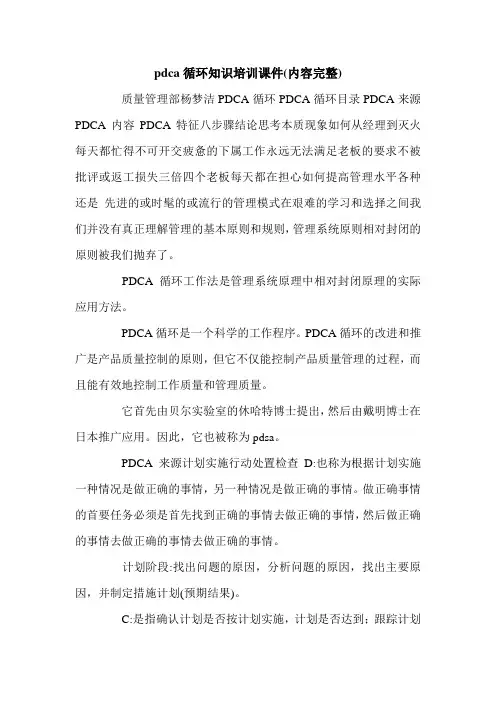 pdca 循环知识培训课件(内容完整)

质量管理部杨梦洁 PDCA 循环 PDCA 循环目录 PDCA 来源 PDCA 内容 PDCA 特征八步骤结论思考本质现象如何从经理到灭火每天都忙得不可开交疲惫的下属工作永远无法满足老板的要求不被批评或返工损失三倍四个老板每天都在担心如何提高管理水平各种还是 先进的或时髦的或流行的管理模式在艰难的学习和选择之间我们并没有真正理解管理的基本原则和规则，管理系统原则相对封闭的原则被我们抛弃了。

PDCA 循环工作法是管理系统原理中相对封闭原理的实际应用方法。

PDCA 循环是一个科学的工作程序。PDCA 循环的改进和推广是产品质量控制的原则，但它不仅能控制产品质量管理的过程，而且能有效地控制工作质量和管理质量。

它首先由贝尔实验室的休哈特博士提出，然后由戴明博士在日本推广应用。因此，它也被称为 pdsa。

PDCA 来源计划实施行动处置检查 D:也称为根据计划实施一种情况是做正确的事情，另一种情况是做正确的事情。做正确事情的首要任务必须是首先找到正确的事情去做正确的事情，然后做正确的事情去做正确的事情去做正确的事情。

计划阶段:找出问题的原因，分析问题的原因，找出主要原因，并制定措施计划(预期结果)。

C:是指确认计划是否按计划实施，计划是否达到；跟踪计划